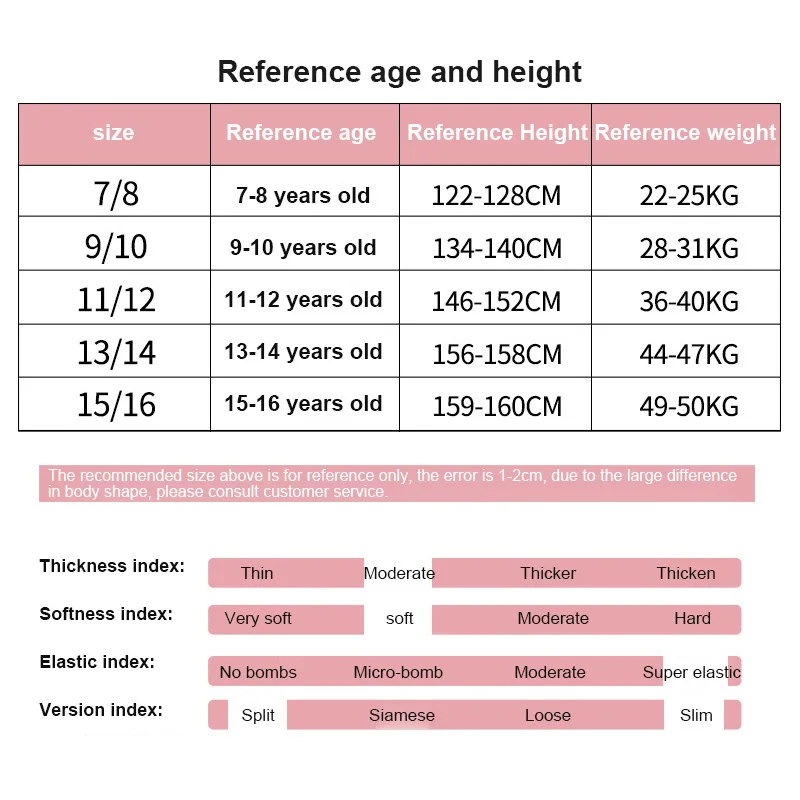 Reference age and height

| size | Reference age | Reference Height | Reference weight |
|---|---|---|---|
| 7/8 | 7-8 years old | 122-128CM | 22-25KG |
| 9/10 | 9-10 years old | 134-140CM | 28-31KG |
| 11/12 | 11-12 years old | 146-152CM | 36-40KG |
| 13/14 | 13-14 years old | 156-158CM | 44-47KG |
| 15/16 | 15-16 years old | 159-160CM | 49-50KG |

The recommended size above is for reference only, the error is 1-2cm, due to the large difference in body shape, please consult customer service.

Thickness index: Thin Moderate Thicker Thicken

Softness index: Very soft soft Moderate Hard

Elastic index: No bombs Micro-bomb Moderate Super elastic

Version index: Split Siamese Loose Slim